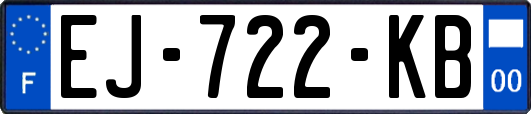 F

EJ-722-KB

00